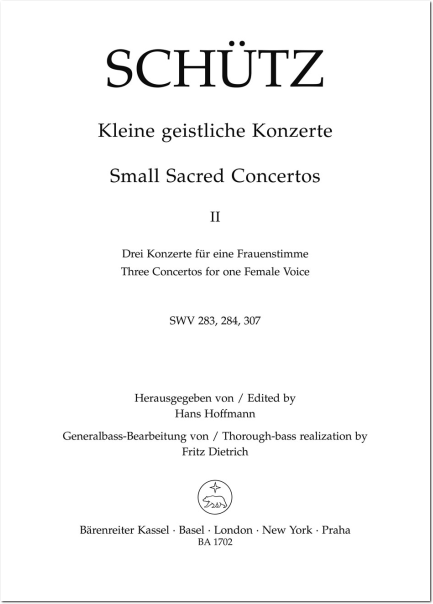 SCHÜTZ

Kleine geistliche Konzerte

Small Sacred Concertos

II

Drei Konzerte für eine Frauenstimme
Three Concertos for one Female Voice

SWV 283, 284, 307

Herausgegeben von / Edited by
Hans Hoffmann

Generalbass-Bearbeitung von / Thorough-bass realization by
Fritz Dietrich

Bärenreiter Kassel · Basel · London · New York · Praha
BA 1702